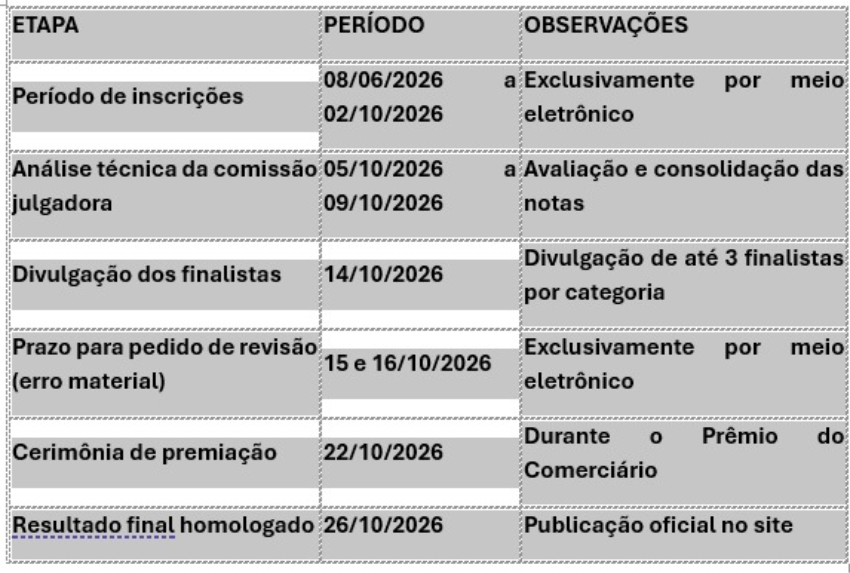 | ETAPA | PERÍODO | OBSERVAÇÕES |
|---|---|---|
| Período de inscrições | 08/06/2026 a 02/10/2026 | Exclusivamente por meio eletrônico |
| Análise técnica da comissão julgadora | 05/10/2026 a 09/10/2026 | Avaliação e consolidação das notas |
| Divulgação dos finalistas | 14/10/2026 | Divulgação de até 3 finalistas por categoria |
| Prazo para pedido de revisão (erro material) | 15 e 16/10/2026 | Exclusivamente por meio eletrônico |
| Cerimônia de premiação | 22/10/2026 | Durante o Prêmio do Comerciário |
| Resultado final homologado | 26/10/2026 | Publicação oficial no site |